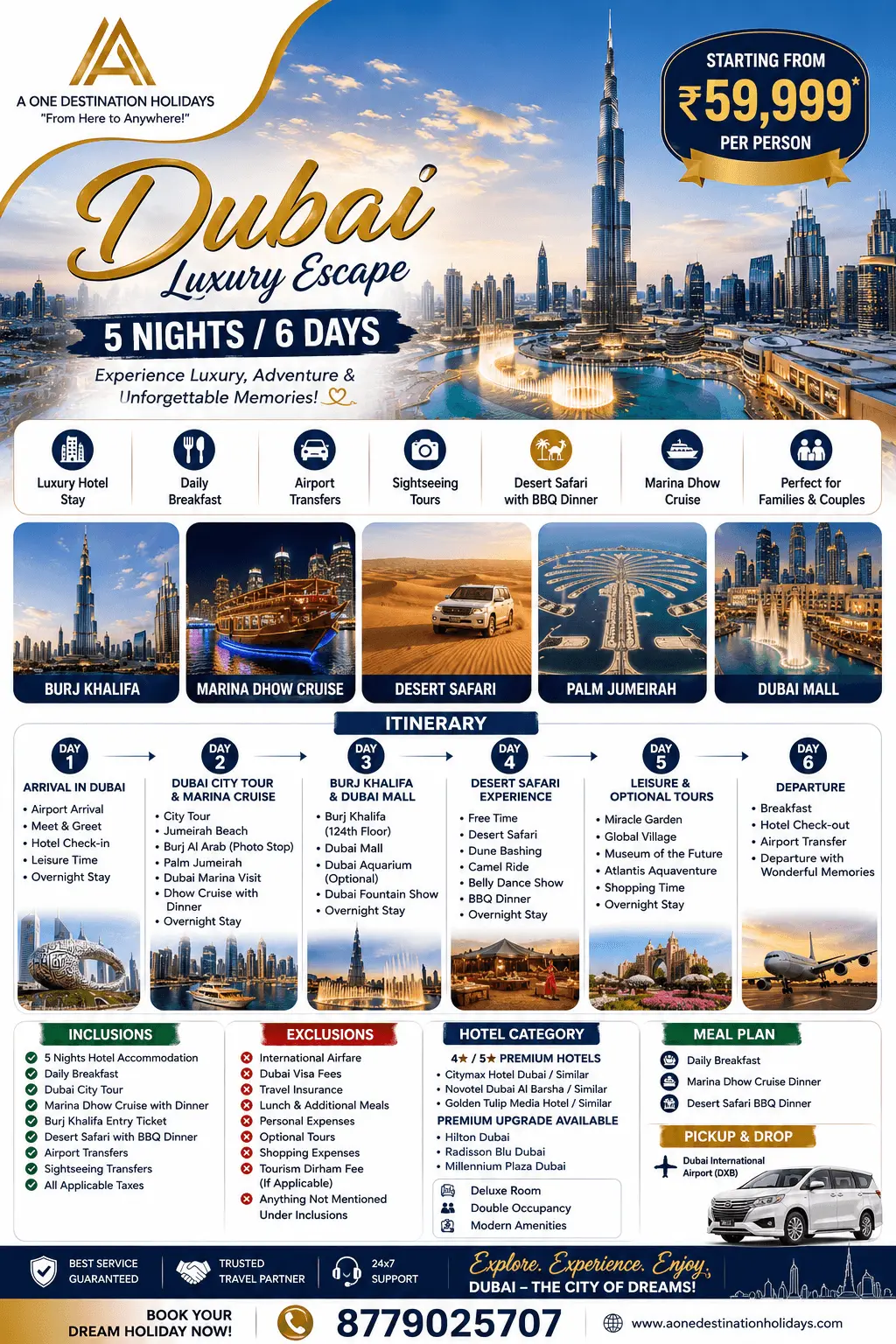 A ONE DESTINATION HOLIDAYS
"From Here to Anywhere!"

STARTING FROM
₹59,999*
PER PERSON

Dubai
Luxury Escape

5 NIGHTS / 6 DAYS

Experience Luxury, Adventure & Unforgettable Memories!

Luxury Hotel Stay
Daily Breakfast
Airport Transfers
Sightseeing Tours
Desert Safari with BBQ Dinner
Marina Dhow Cruise
Perfect for Families & Couples

BURJ KHALIFA
MARINA DHOW CRUISE
DESERT SAFARI
PALM JUMEIRAH
DUBAI MALL

ITINERARY

DAY 1
ARRIVAL IN DUBAI
• Airport Arrival
• Meet & Greet
• Hotel Check-in
• Leisure Time
• Overnight Stay

DAY 2
DUBAI CITY TOUR & MARINA CRUISE
• City Tour
• Jumeirah Beach
• Burj Al Arab (Photo Stop)
• Palm Jumeirah
• Dubai Marina Visit
• Dhow Cruise with Dinner
• Overnight Stay

DAY 3
BURJ KHALIFA & DUBAI MALL
• Burj Khalifa (124th Floor)
• Dubai Mall
• Dubai Aquarium (Optional)
• Dubai Fountain Show
• Overnight Stay

DAY 4
DESERT SAFARI EXPERIENCE
• Free Time
• Desert Safari
• Dune Bashing
• Camel Ride
• Belly Dance Show
• BBQ Dinner
• Overnight Stay

DAY 5
LEISURE & OPTIONAL TOURS
• Miracle Garden
• Global Village
• Museum of the Future
• Atlantis Aquaventure
• Shopping Time
• Overnight Stay

DAY 6
DEPARTURE
• Breakfast
• Hotel Check-out
• Airport Transfer
• Departure with Wonderful Memories

INCLUSIONS
5 Nights Hotel Accommodation
Daily Breakfast
Dubai City Tour
Marina Dhow Cruise with Dinner
Burj Khalifa Entry Ticket
Desert Safari with BBQ Dinner
Airport Transfers
Sightseeing Transfers
All Applicable Taxes

EXCLUSIONS
International Airfare
Dubai Visa Fees
Travel Insurance
Lunch & Additional Meals
Personal Expenses
Optional Tours
Shopping Expenses
Tourism Dirham Fee (If Applicable)
Anything Not Mentioned Under Inclusions

HOTEL CATEGORY
4★ / 5★ PREMIUM HOTELS
• Citymax Hotel Dubai / Similar
• Novotel Dubai Al Barsha / Similar
• Golden Tulip Media Hotel / Similar
PREMIUM UPGRADE AVAILABLE
• Hilton Dubai
• Radisson Blu Dubai
• Millennium Plaza Dubai
Deluxe Room
Double Occupancy
Modern Amenities

MEAL PLAN
Daily Breakfast
Marina Dhow Cruise Dinner
Desert Safari BBQ Dinner

PICKUP & DROP
Dubai International Airport (DXB)

BEST SERVICE GUARANTEED
TRUSTED TRAVEL PARTNER
24x7 SUPPORT
Explore. Experience. Enjoy.
DUBAI – THE CITY OF DREAMS!

BOOK YOUR DREAM HOLIDAY NOW!
8779025707
www.aonedestinationholidays.com